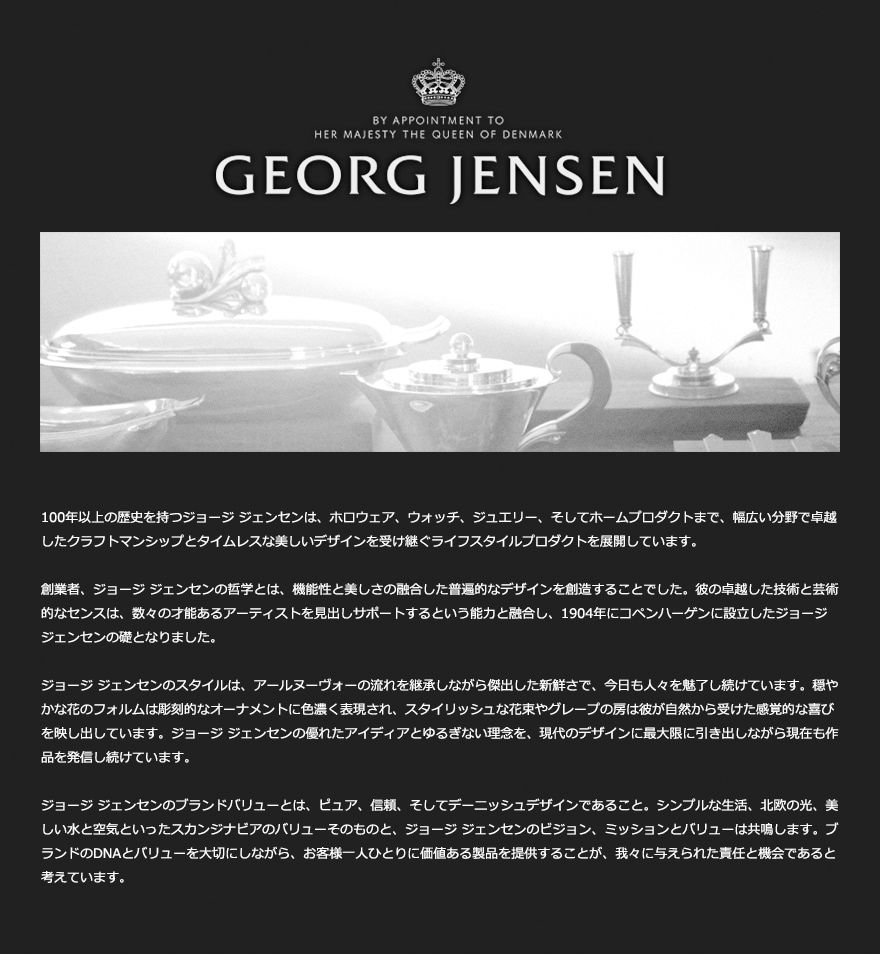 BY APPOINTMENT TO
HER MAJESTY THE QUEEN OF DENMARK

GEORG JENSEN

100年以上の歴史を持つジョージ ジェンセンは、ホロウェア、ウォッチ、ジュエリー、そしてホームプロダクトまで、幅広い分野で卓越したクラフトマンシップとタイムレスな美しいデザインを受け継ぐライフスタイルプロダクトを展開しています。

創業者、ジョージ ジェンセンの哲学とは、機能性と美しさの融合した普遍的なデザインを創造することでした。彼の卓越した技術と芸術的なセンスは、数々の才能あるアーティストを見出しサポートするという能力と融合し、1904年にコペンハーゲンに設立したジョージ ジェンセンの礎となりました。

ジョージ ジェンセンのスタイルは、アールヌーヴォーの流れを継承しながら傑出した新鮮さで、今日も人々を魅了し続けています。穏やかな花のフォルムは彫刻的なオーナメントに色濃く表現され、スタイリッシュな花束やグレープの房は彼が自然から受けた感覚的な喜びを映し出しています。ジョージ ジェンセンの優れたアイディアとゆるぎない理念を、現代のデザインに最大限に引き出しながら現在も作品を発信し続けています。

ジョージ ジェンセンのブランドバリューとは、ピュア、信頼、そしてデーニッシュデザインであること。シンプルな生活、北欧の光、美しい水と空気といったスカンジナビアのバリューそのものと、ジョージ ジェンセンのビジョン、ミッションとバリューは共鳴します。ブランドのDNAとバリューを大切にしながら、お客様一人ひとりに価値ある製品を提供することが、我々に与えられた責任と機会であると考えています。